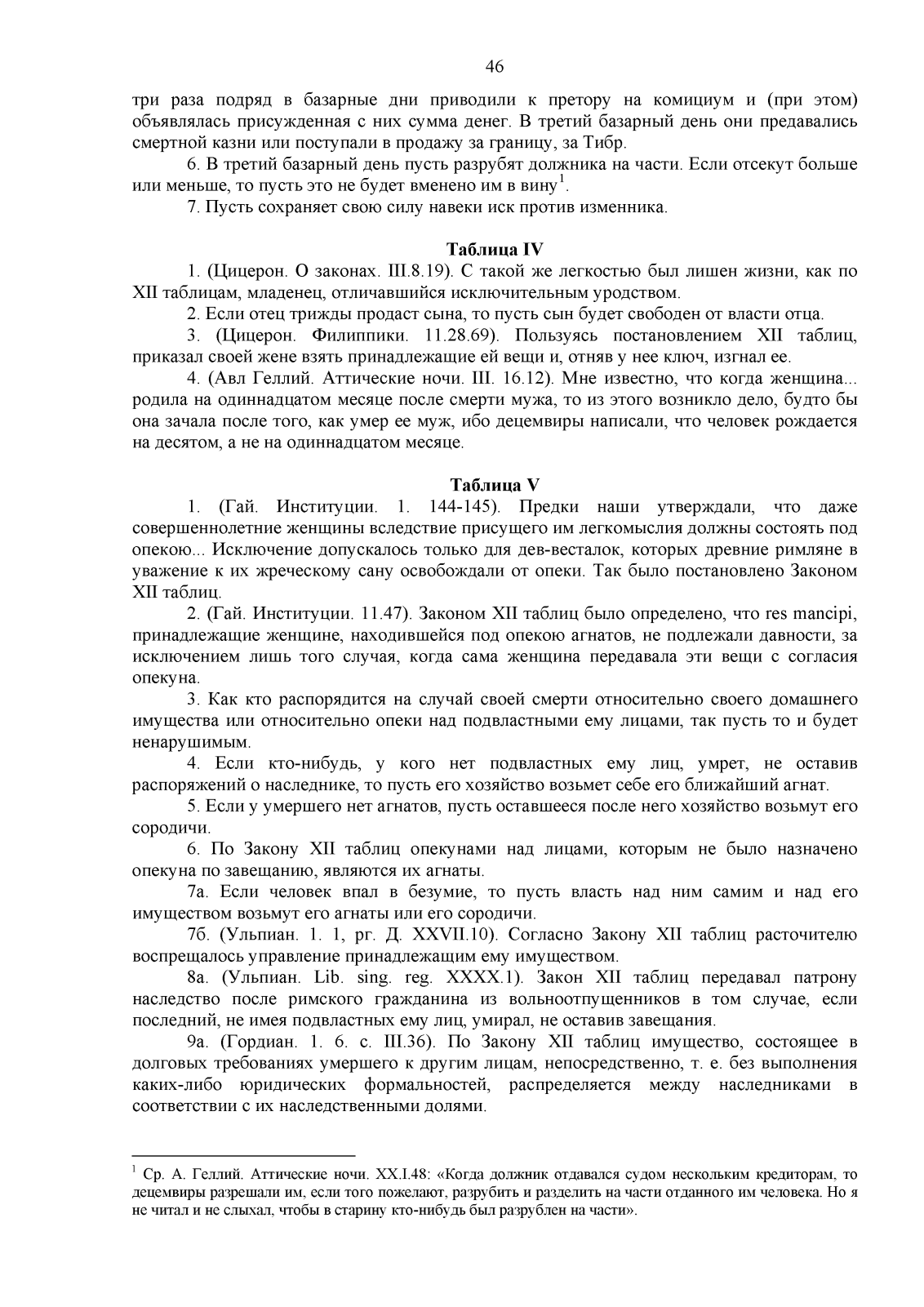 46

три раза подряд в базарные дни приводили к претору на комициум и (при этом) объявлялась присужденная с них сумма денег. В третий базарный день они предавались смертной казни или поступали в продажу за границу, за Тибр.

6. В третий базарный день пусть разрубят должника на части. Если отсекут больше или меньше, то пусть это не будет вменено им в вину$^1$.

7. Пусть сохраняет свою силу навеки иск против изменника.

Таблица IV

1. (Цицерон. О законах. III.8.19). С такой же легкостью был лишен жизни, как по XII таблицам, младенец, отличавшийся исключительным уродством.

2. Если отец трижды продаст сына, то пусть сын будет свободен от власти отца.

3. (Цицерон. Филиппики. 11.28.69). Пользуясь постановлением XII таблиц, приказал своей жене взять принадлежащие ей вещи и, отняв у нее ключ, изгнал ее.

4. (Авл Геллий. Аттические ночи. III. 16.12). Мне известно, что когда женщина... родила на одиннадцатом месяце после смерти мужа, то из этого возникло дело, будто бы она зачала после того, как умер ее муж, ибо децемвиры написали, что человек рождается на десятом, а не на одиннадцатом месяце.

Таблица V

1. (Гай. Институции. 1. 144-145). Предки наши утверждали, что даже совершеннолетние женщины вследствие присущего им легкомыслия должны состоять под опекою... Исключение допускалось только для дев-весталок, которых древние римляне в уважение к их жреческому сану освобождали от опеки. Так было постановлено Законом XII таблиц.

2. (Гай. Институции. 11.47). Законом XII таблиц было определено, что res mancipi, принадлежащие женщине, находившейся под опекою агнатов, не подлежали давности, за исключением лишь того случая, когда сама женщина передавала эти вещи с согласия опекуна.

3. Как кто распорядится на случай своей смерти относительно своего домашнего имущества или относительно опеки над подвластными ему лицами, так пусть то и будет ненарушимым.

4. Если кто-нибудь, у кого нет подвластных ему лиц, умрет, не оставив распоряжений о наследнике, то пусть его хозяйство возьмет себе его ближайший агнат.

5. Если у умершего нет агнатов, пусть оставшееся после него хозяйство возьмут его сородичи.

6. По Закону XII таблиц опекунами над лицами, которым не было назначено опекуна по завещанию, являются их агнаты.

7а. Если человек впал в безумие, то пусть власть над ним самим и над его имуществом возьмут его агнаты или его сородичи.

7б. (Ульпиан. 1. 1, pr. Д. XXVII.10). Согласно Закону XII таблиц расточителю воспрещалось управление принадлежащим ему имуществом.

8а. (Ульпиан. Lib. sing. reg. XXXX.1). Закон XII таблиц передавал патрону наследство после римского гражданина из вольноотпущенников в том случае, если последний, не имея подвластных ему лиц, умирал, не оставив завещания.

9а. (Гордиан. 1. 6. с. III.36). По Закону XII таблиц имущество, состоящее в долговых требованиях умершего к другим лицам, непосредственно, т. е. без выполнения каких-либо юридических формальностей, распределяется между наследниками в соответствии с их наследственными долями.

$^1$ Ср. А. Геллий. Аттические ночи. XX.I.48: «Когда должник отдавался судом нескольким кредиторам, то децемвиры разрешали им, если того пожелают, разрубить и разделить на части отданного им человека. Но я не читал и не слыхал, чтобы в старину кто-нибудь был разрублен на части».